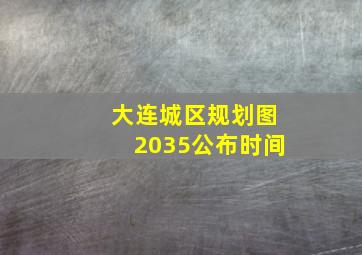 大连城区规划图
2035公布时间